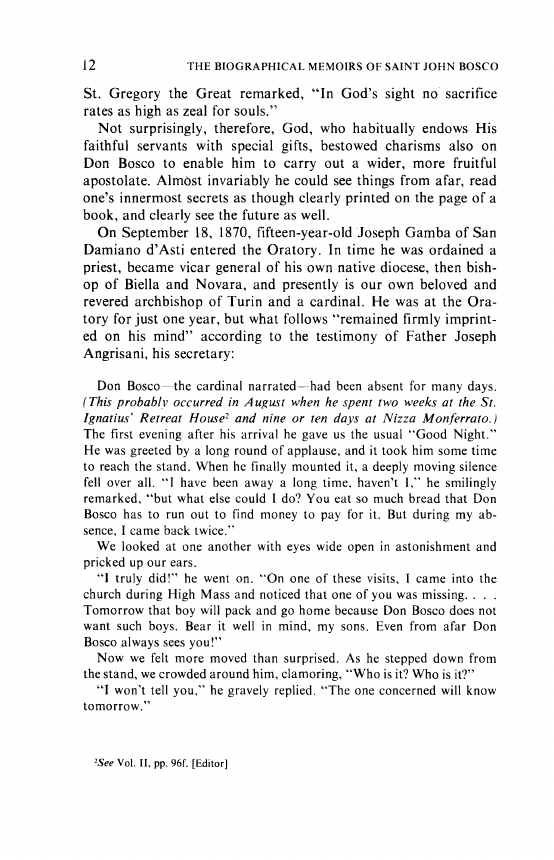 12 THE BIOGRAPHICAL MEMOIRS OF SAINT JOHN BOSCO

St. Gregory the Great remarked, "In God's sight no sacrifice rates as high as zeal for souls."

Not surprisingly, therefore, God, who habitually endows His faithful servants with special gifts, bestowed charisms also on Don Bosco to enable him to carry out a wider, more fruitful apostolate. Almost invariably he could see things from afar, read one's innermost secrets as though clearly printed on the page of a book, and clearly see the future as well.

On September 18, 1870, fifteen-year-old Joseph Gamba of San Damiano d'Asti entered the Oratory. In time he was ordained a priest, became vicar general of his own native diocese, then bishop of Biella and Novara, and presently is our own beloved and revered archbishop of Turin and a cardinal. He was at the Oratory for just one year, but what follows "remained firmly imprinted on his mind" according to the testimony of Father Joseph Angrisani, his secretary:

Don Bosco—the cardinal narrated—had been absent for many days. (This probably occurred in August when he spent two weeks at the St. Ignatius' Retreat House$^2$ and nine or ten days at Nizza Monferrato.) The first evening after his arrival he gave us the usual "Good Night." He was greeted by a long round of applause, and it took him some time to reach the stand. When he finally mounted it, a deeply moving silence fell over all. "I have been away a long time, haven't I," he smilingly remarked, "but what else could I do? You eat so much bread that Don Bosco has to run out to find money to pay for it. But during my absence, I came back twice."

We looked at one another with eyes wide open in astonishment and pricked up our ears.

"I truly did!" he went on. "On one of these visits, I came into the church during High Mass and noticed that one of you was missing. . . . Tomorrow that boy will pack and go home because Don Bosco does not want such boys. Bear it well in mind, my sons. Even from afar Don Bosco always sees you!"

Now we felt more moved than surprised. As he stepped down from the stand, we crowded around him, clamoring, "Who is it? Who is it?"

"I won't tell you," he gravely replied. "The one concerned will know tomorrow."

$^2$See Vol. II, pp. 96f. [Editor]